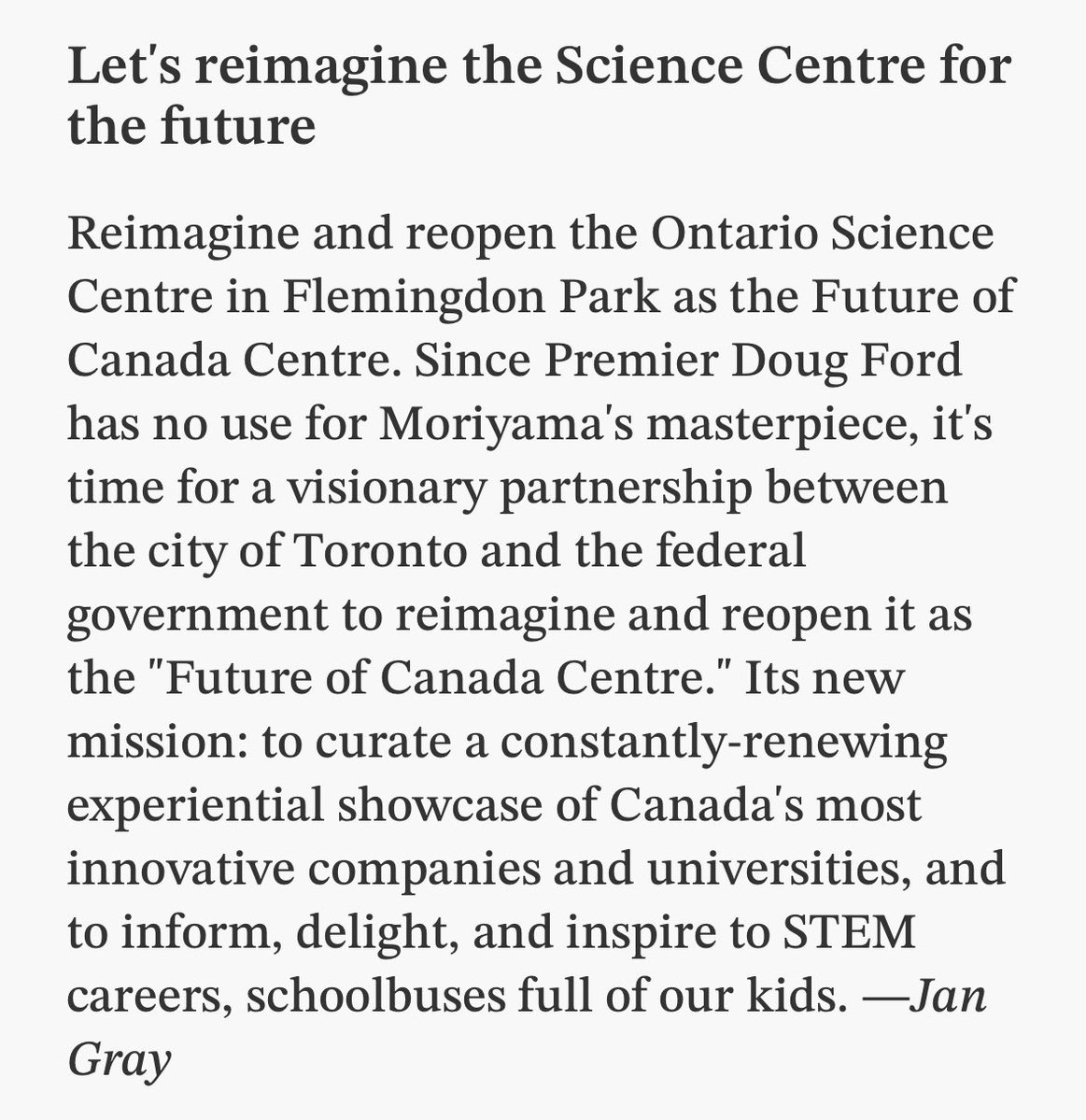 Let's reimagine the Science Centre for the future

Reimagine and reopen the Ontario Science Centre in Flemingdon Park as the Future of Canada Centre. Since Premier Doug Ford has no use for Moriyama's masterpiece, it's time for a visionary partnership between the city of Toronto and the federal government to reimagine and reopen it as the "Future of Canada Centre." Its new mission: to curate a constantly-renewing experiential showcase of Canada's most innovative companies and universities, and to inform, delight, and inspire to STEM careers, schoolbuses full of our kids. —Jan Gray